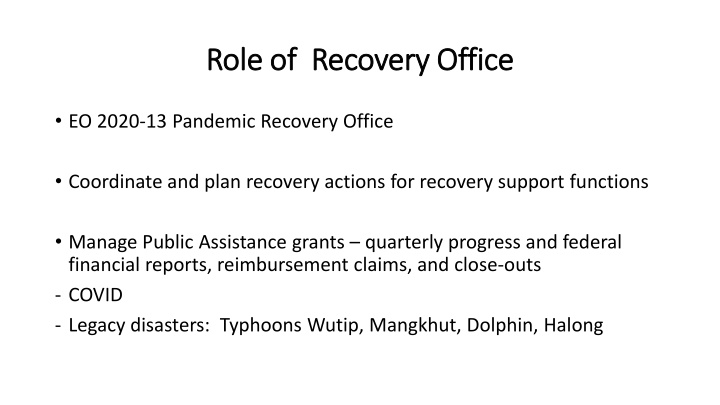 Role of  Recovery Office

• EO 2020-13 Pandemic Recovery Office

• Coordinate and plan recovery actions for recovery support functions

• Manage Public Assistance grants – quarterly progress and federal financial reports, reimbursement claims, and close-outs
- COVID
- Legacy disasters:  Typhoons Wutip, Mangkhut, Dolphin, Halong